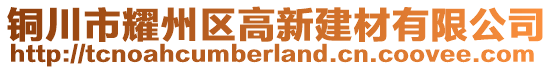 铜川市耀州区高新建材有限公司
http://tcnoahcumberland.cn.coovee.com